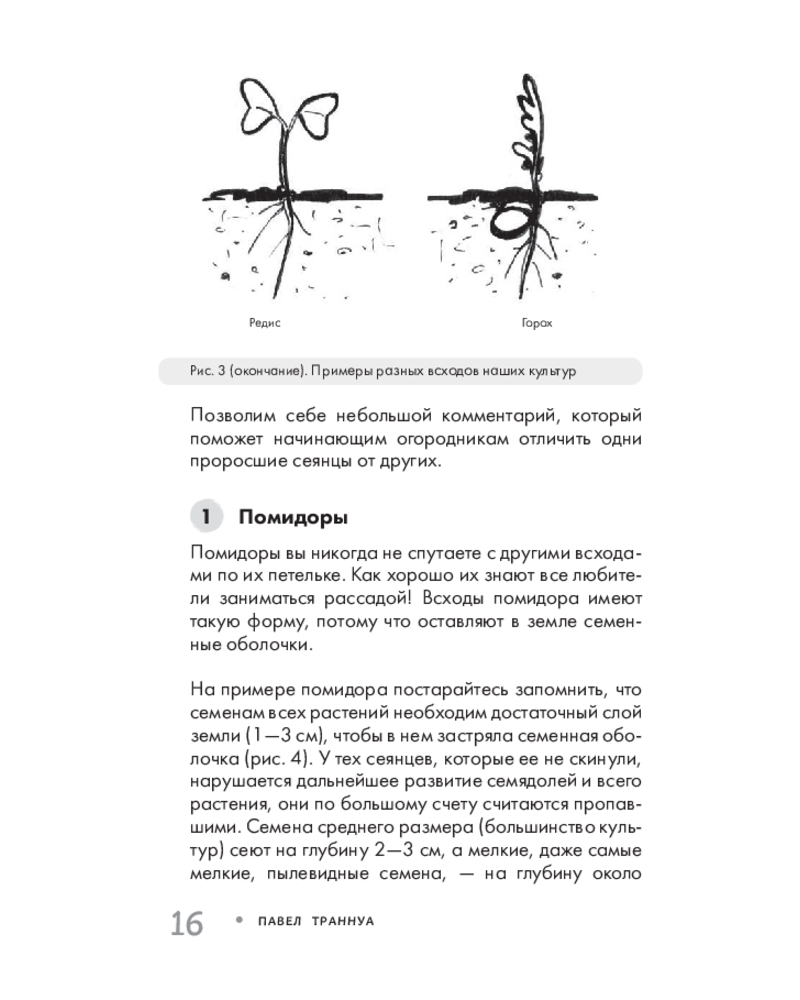 Редис

Горох

Рис. 3 (окончание). Примеры разных всходов наших культур

Позволим себе небольшой комментарий, который поможет начинающим огородникам отличить одни проросшие сеянцы от других.

1 Помидоры

Помидоры вы никогда не спутаете с другими всходами по их петельке. Как хорошо их знают все любители заниматься рассадой! Всходы помидора имеют такую форму, потому что оставляют в земле семенные оболочки.

На примере помидора постарайтесь запомнить, что семенам всех растений необходим достаточный слой земли (1—3 см), чтобы в нем застряла семенная оболочка (рис. 4). У тех сеянцев, которые ее не скинули, нарушается дальнейшее развитие семядолей и всего растения, они по большому счету считаются пропавшими. Семена среднего размера (большинство культур) сеют на глубину 2—3 см, а мелкие, даже самые мелкие, пылевидные семена, — на глубину около

16 • ПАВЕЛ ТРАННУА